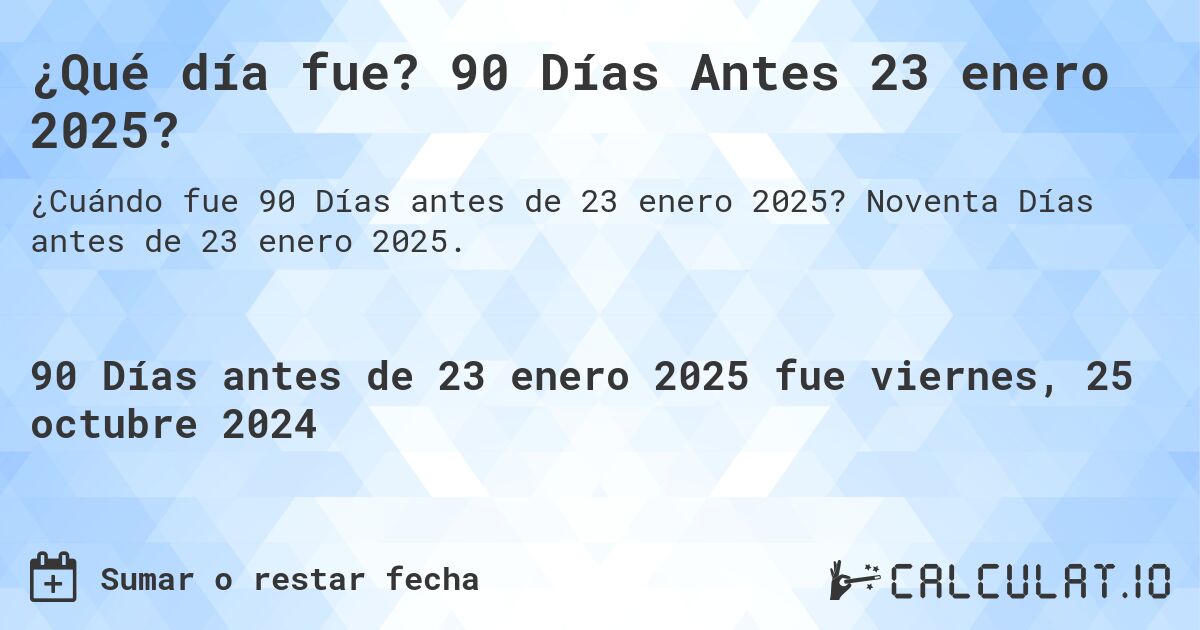 ¿Qué día fue? 90 Días Antes 23 enero 2025?

¿Cuándo fue 90 Días antes de 23 enero 2025? Noventa Días antes de 23 enero 2025.

90 Días antes de 23 enero 2025 fue viernes, 25 octubre 2024

Sumar o restar fecha

CALCULAT.IO